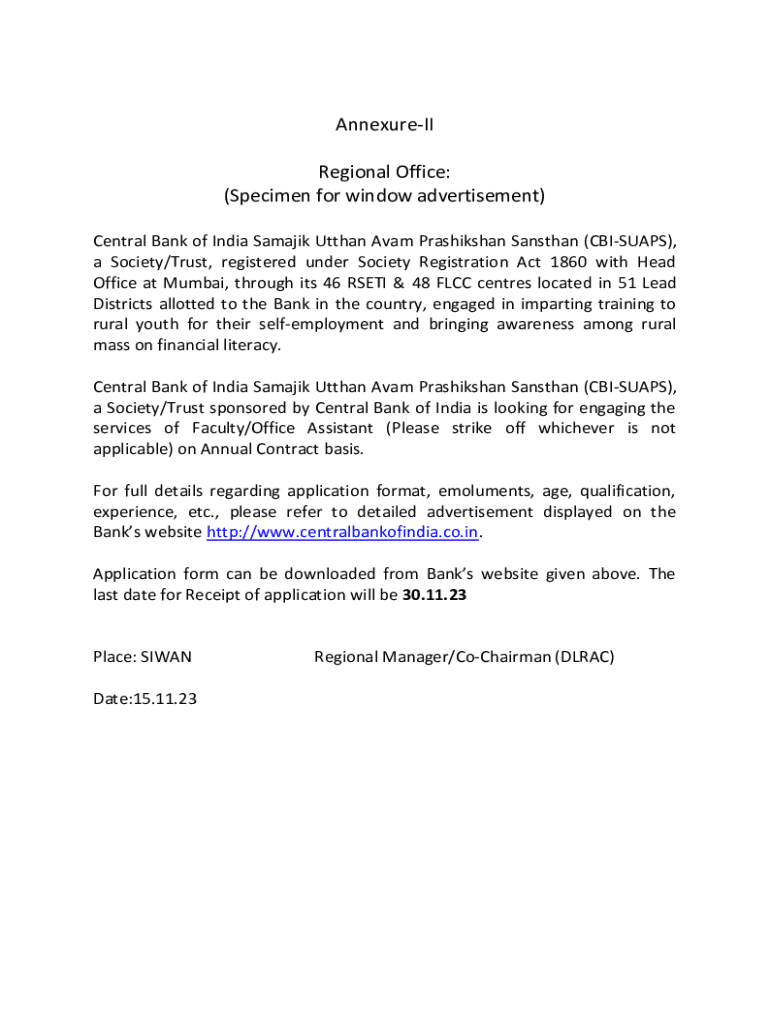 Annexure-II

Regional Office:
(Specimen for window advertisement)

Central Bank of India Samajik Utthan Avam Prashikshan Sansthan (CBI-SUAPS), a Society/Trust, registered under Society Registration Act 1860 with Head Office at Mumbai, through its 46 RSETI & 48 FLCC centres located in 51 Lead Districts allotted to the Bank in the country, engaged in imparting training to rural youth for their self-employment and bringing awareness among rural mass on financial literacy.

Central Bank of India Samajik Utthan Avam Prashikshan Sansthan (CBI-SUAPS), a Society/Trust sponsored by Central Bank of India is looking for engaging the services of Faculty/Office Assistant (Please strike off whichever is not applicable) on Annual Contract basis.

For full details regarding application format, emoluments, age, qualification, experience, etc., please refer to detailed advertisement displayed on the Bank's website http://www.centralbankofindia.co.in.

Application form can be downloaded from Bank's website given above. The last date for Receipt of application will be 30.11.23

Place: SIWAN

Regional Manager/Co-Chairman (DLRAC)

Date:15.11.23